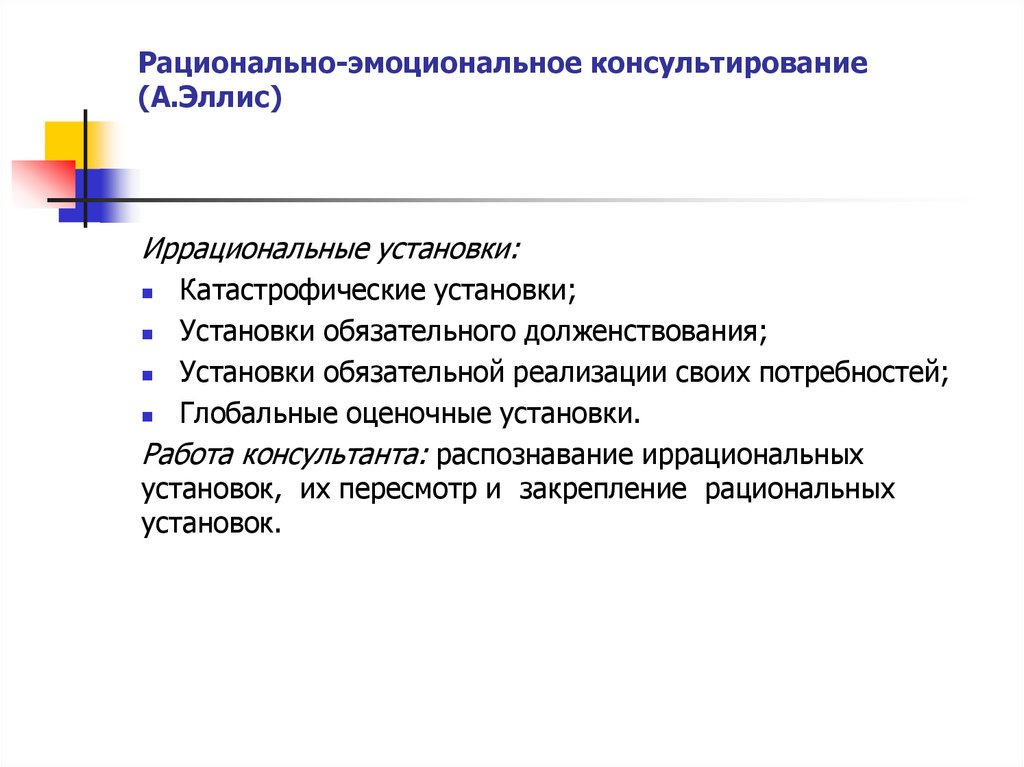 Рационально-эмоциональное консультирование (А.Эллис)

Иррациональные установки:

- Катастрофические установки;
- Установки обязательного долженствования;
- Установки обязательной реализации своих потребностей;
- Глобальные оценочные установки.

Работа консультанта: распознавание иррациональных установок, их пересмотр и закрепление рациональных установок.